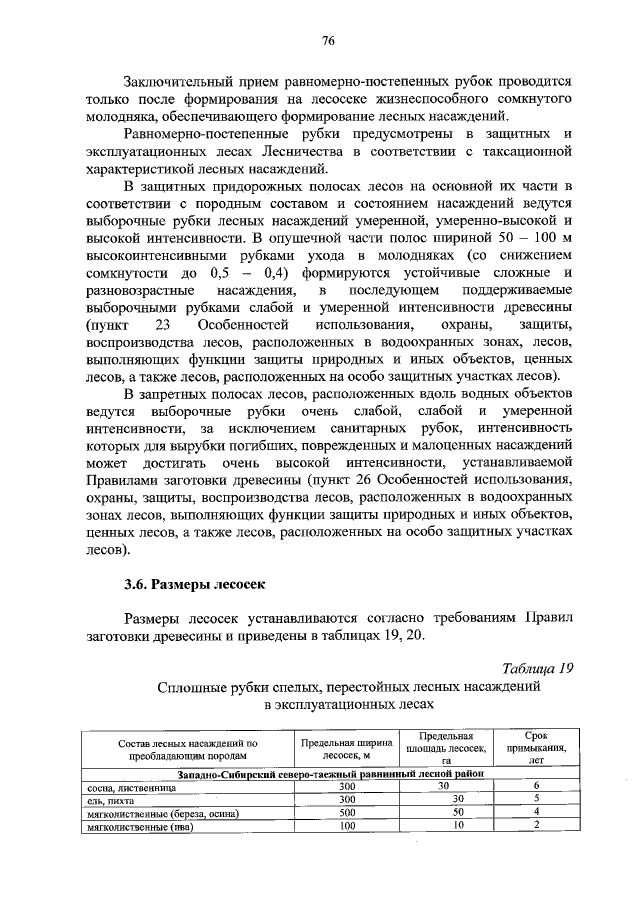 76

Заключительный прием равномерно-постепенных рубок проводится только после формирования на лесосеке жизнеспособного сомкнутого молодняка, обеспечивающего формирование лесных насаждений.

Равномерно-постепенные рубки предусмотрены в защитных и эксплуатационных лесах Лесничества в соответствии с таксационной характеристикой лесных насаждений.

В защитных придорожных полосах лесов на основной их части в соответствии с породным составом и состоянием насаждений ведутся выборочные рубки лесных насаждений умеренной, умеренно-высокой и высокой интенсивности. В опушечной части полос шириной 50 – 100 м высокоинтенсивными рубками ухода в молодняках (со снижением сомкнутости до 0,5 – 0,4) формируются устойчивые сложные и разновозрастные насаждения, в последующем поддерживаемые выборочными рубками слабой и умеренной интенсивности древесины (пункт 23 Особенностей использования, охраны, защиты, воспроизводства лесов, расположенных в водоохранных зонах, лесов, выполняющих функции защиты природных и иных объектов, ценных лесов, а также лесов, расположенных на особо защитных участках лесов).

В запретных полосах лесов, расположенных вдоль водных объектов ведутся выборочные рубки очень слабой, слабой и умеренной интенсивности, за исключением санитарных рубок, интенсивность которых для вырубки погибших, поврежденных и малоценных насаждений может достигать очень высокой интенсивности, устанавливаемой Правилами заготовки древесины (пункт 26 Особенностей использования, охраны, защиты, воспроизводства лесов, расположенных в водоохранных зонах лесов, выполняющих функции защиты природных и иных объектов, ценных лесов, а также лесов, расположенных на особо защитных участках лесов).

3.6. Размеры лесосек

Размеры лесосек устанавливаются согласно требованиям Правил заготовки древесины и приведены в таблицах 19, 20.

Таблица 19

Сплошные рубки спелых, перестойных лесных насаждений в эксплуатационных лесах

| Состав лесных насаждений по преобладающим породам | Предельная ширина лесосек, м | Предельная площадь лесосек, га | Срок примыкания, лет |
|---|---|---|---|
| Западно-Сибирский северо-таежный равнинный лесной район | | | |
| сосна, лиственница | 300 | 30 | 6 |
| ель, пихта | 300 | 30 | 5 |
| мягколиственные (береза, осина) | 500 | 50 | 4 |
| мягколиственные (ива) | 100 | 10 | 2 |